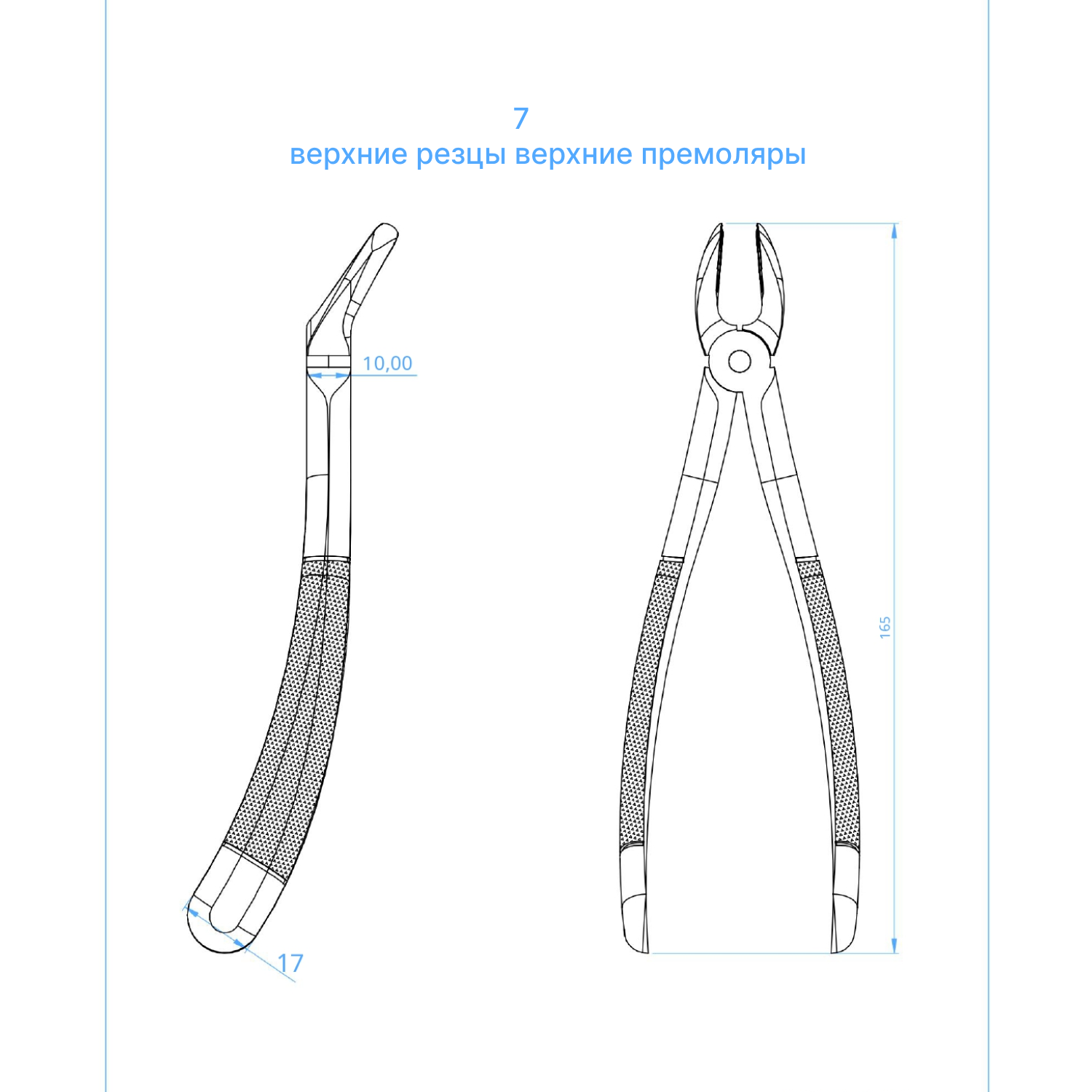 7
верхние резцы верхние премоляры

10,00

17

165